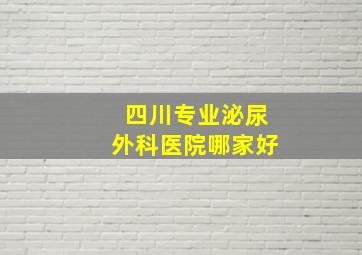 四川专业泌尿外科医院哪家好